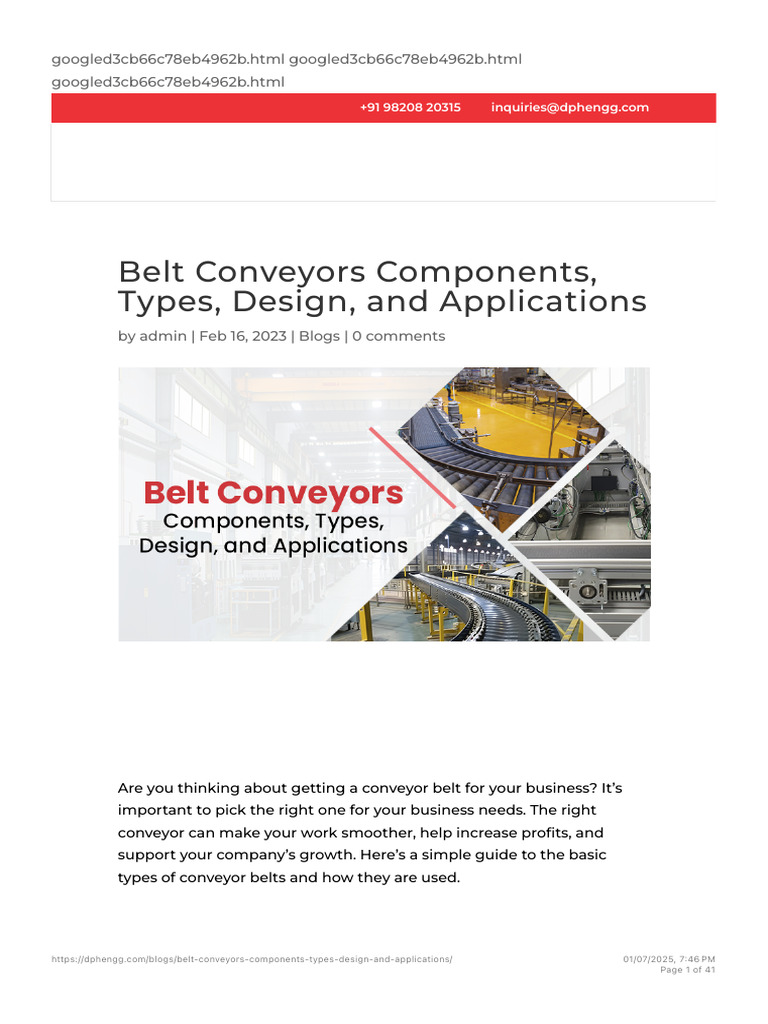 googled3cb66c78eb4962b.html googled3cb66c78eb4962b.html googled3cb66c78eb4962b.html

+91 98208 20315 inquiries@dphengg.com

Belt Conveyors Components, Types, Design, and Applications

by admin | Feb 16, 2023 | Blogs | 0 comments

Belt Conveyors
Components, Types,
Design, and Applications

Are you thinking about getting a conveyor belt for your business? It's important to pick the right one for your business needs. The right conveyor can make your work smoother, help increase profits, and support your company's growth. Here's a simple guide to the basic types of conveyor belts and how they are used.

https://dphengg.com/blogs/belt-conveyors-components-types-design-and-applications/

01/07/2025, 7:46 PM
Page 1 of 41